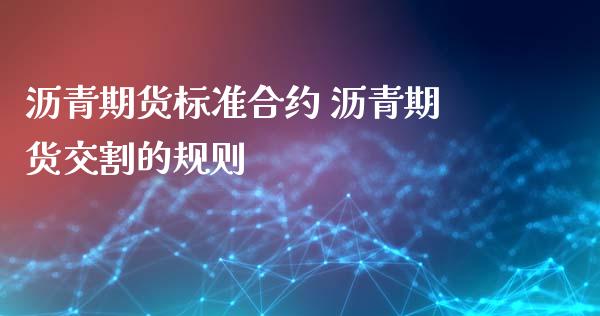 沥青期货标准合约 沥青期货交割的规则